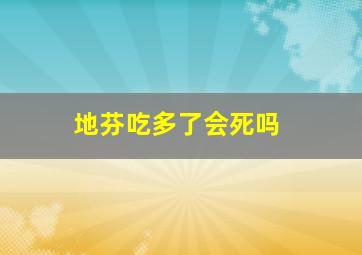 地芬吃多了会死吗